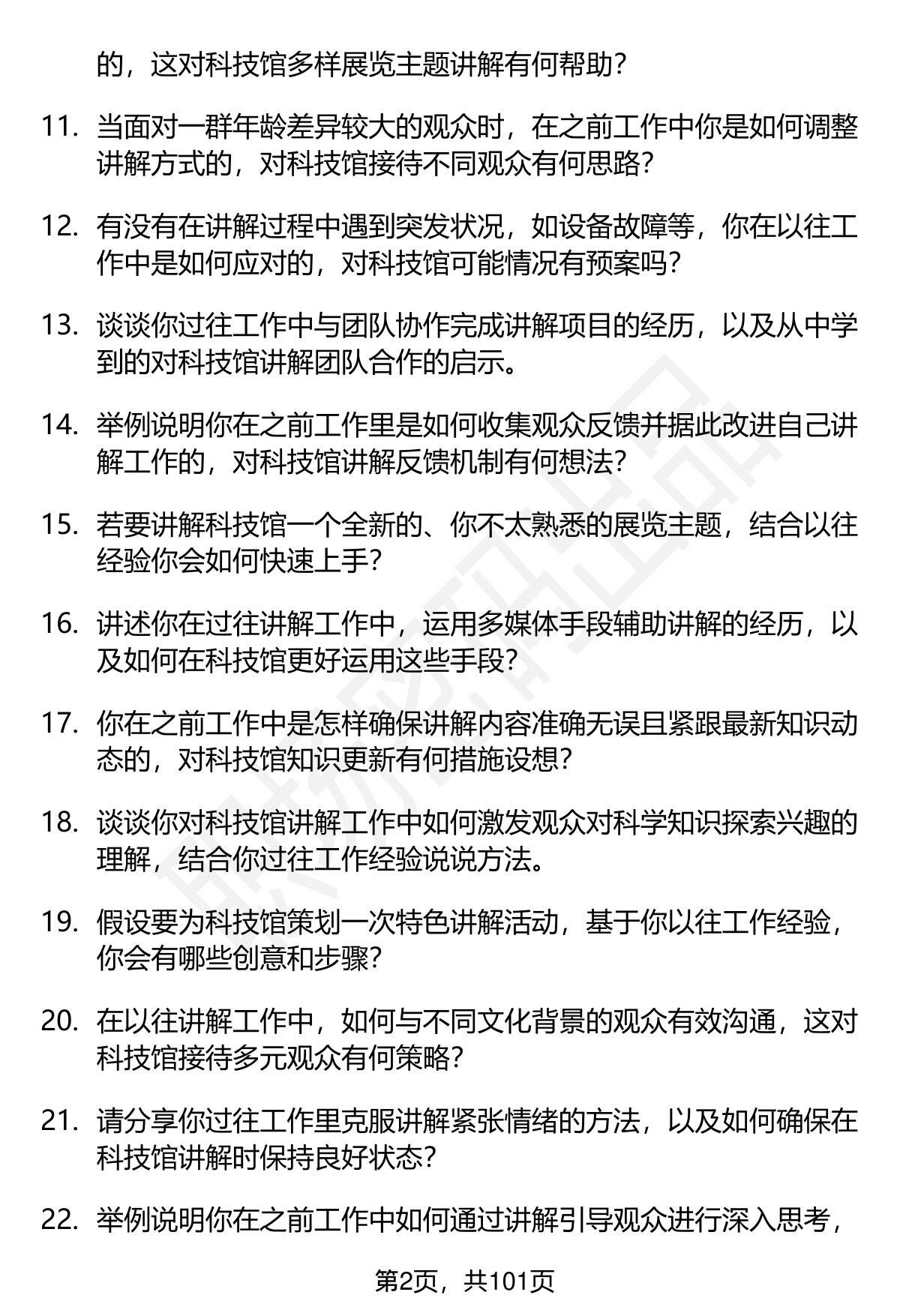 的，这对科技馆多样展览主题讲解有何帮助？

11. 当面对一群年龄差异较大的观众时，在之前工作中你是如何调整讲解方式的，对科技馆接待不同观众有何思路？

12. 有没有在讲解过程中遇到突发状况，如设备故障等，你在以往工作中是如何应对的，对科技馆可能情况有预案吗？

13. 谈谈你过往工作中与团队协作完成讲解项目的经历，以及从中学到的对科技馆讲解团队合作的启示。

14. 举例说明你在之前工作里是如何收集观众反馈并据此改进自己讲解工作的，对科技馆讲解反馈机制有何想法？

15. 若要讲解科技馆一个全新的、你不太熟悉的展览主题，结合以往经验你会如何快速上手？

16. 讲述你在过往讲解工作中，运用多媒体手段辅助讲解的经历，以及如何在科技馆更好运用这些手段？

17. 你在之前工作中是怎样确保讲解内容准确无误且紧跟最新知识动态的，对科技馆知识更新有何措施设想？

18. 谈谈你对科技馆讲解工作中如何激发观众对科学知识探索兴趣的理解，结合你过往工作经验说说方法。

19. 假设要为科技馆策划一次特色讲解活动，基于你以往工作经验，你会有哪些创意和步骤？

20. 在以往讲解工作中，如何与不同文化背景的观众有效沟通，这对科技馆接待多元观众有何策略？

21. 请分享你过往工作里克服讲解紧张情绪的方法，以及如何确保在科技馆讲解时保持良好状态？

22. 举例说明你在之前工作中如何通过讲解引导观众进行深入思考，

第2页，共101页